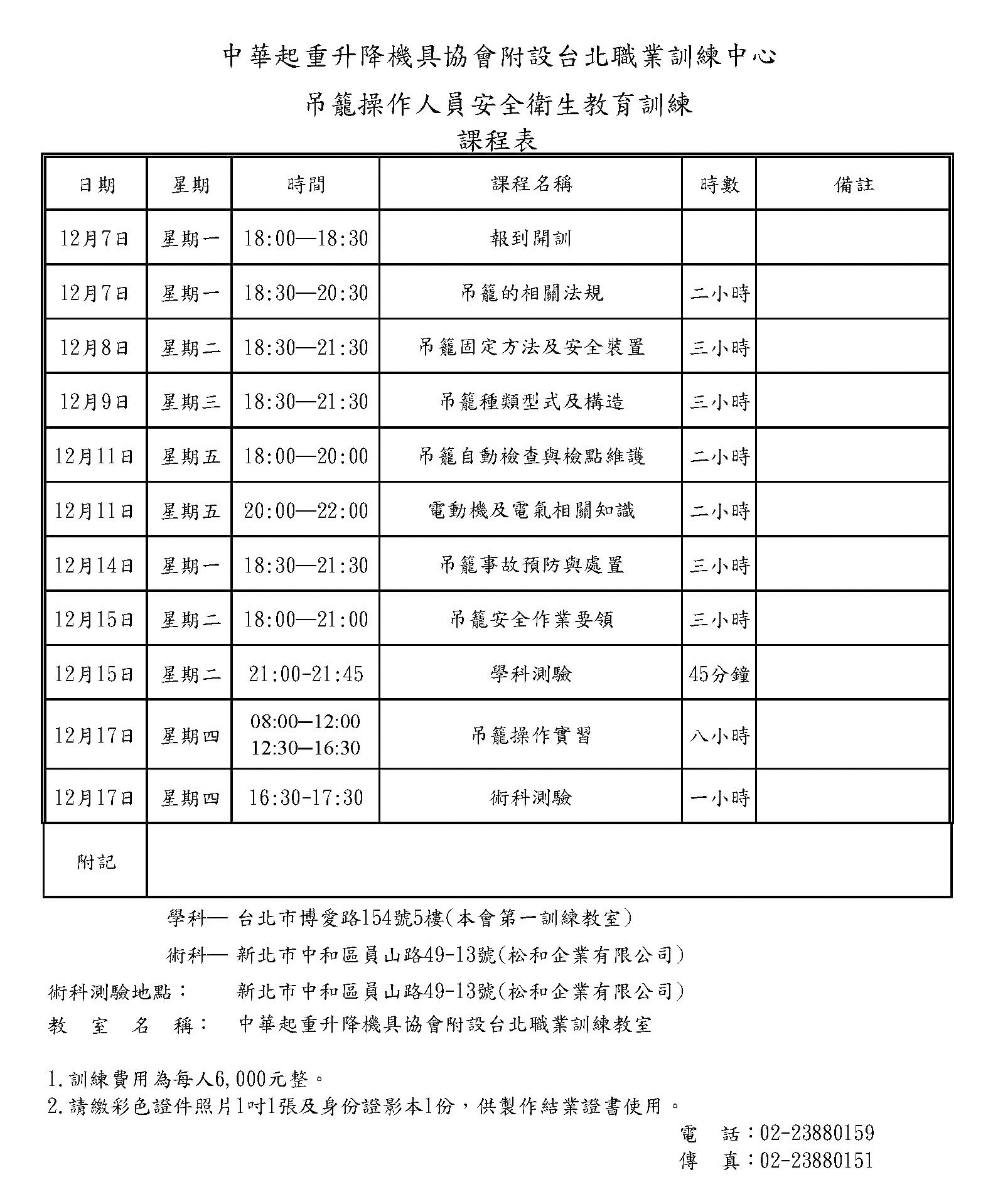 中華起重升降機具協會附設台北職業訓練中心

吊籠操作人員安全衛生教育訓練

課程表

| 日期 | 星期 | 時間 | 課程名稱 | 時數 | 備註 |
|---|---|---|---|---|---|
| 12月7日 | 星期一 | 18:00—18:30 | 報到開訓 |  |  |
| 12月7日 | 星期一 | 18:30—20:30 | 吊籠的相關法規 | 二小時 |  |
| 12月8日 | 星期二 | 18:30—21:30 | 吊籠固定方法及安全裝置 | 三小時 |  |
| 12月9日 | 星期三 | 18:30—21:30 | 吊籠種類型式及構造 | 三小時 |  |
| 12月11日 | 星期五 | 18:00—20:00 | 吊籠自動檢查與檢點維護 | 二小時 |  |
| 12月11日 | 星期五 | 20:00—22:00 | 電動機及電氣相關知識 | 二小時 |  |
| 12月14日 | 星期一 | 18:30—21:30 | 吊籠事故預防與處置 | 三小時 |  |
| 12月15日 | 星期二 | 18:00—21:00 | 吊籠安全作業要領 | 三小時 |  |
| 12月15日 | 星期二 | 21:00-21:45 | 學科測驗 | 45分鐘 |  |
| 12月17日 | 星期四 | 08:00—12:00 12:30—16:30 | 吊籠操作實習 | 八小時 |  |
| 12月17日 | 星期四 | 16:30-17:30 | 術科測驗 | 一小時 |  |
| 附記 |  |  |  |  |  |

學科— 台北市博愛路154號5樓(本會第一訓練教室)

術科— 新北市中和區員山路49-13號(松和企業有限公司)

術科測驗地點： 新北市中和區員山路49-13號(松和企業有限公司)

教室名稱： 中華起重升降機具協會附設台北職業訓練教室

1.訓練費用為每人6,000元整。
2.請繳彩色證件照片1吋1張及身份證影本1份，供製作結業證書使用。

電話：02-23880159
傳真：02-23880151